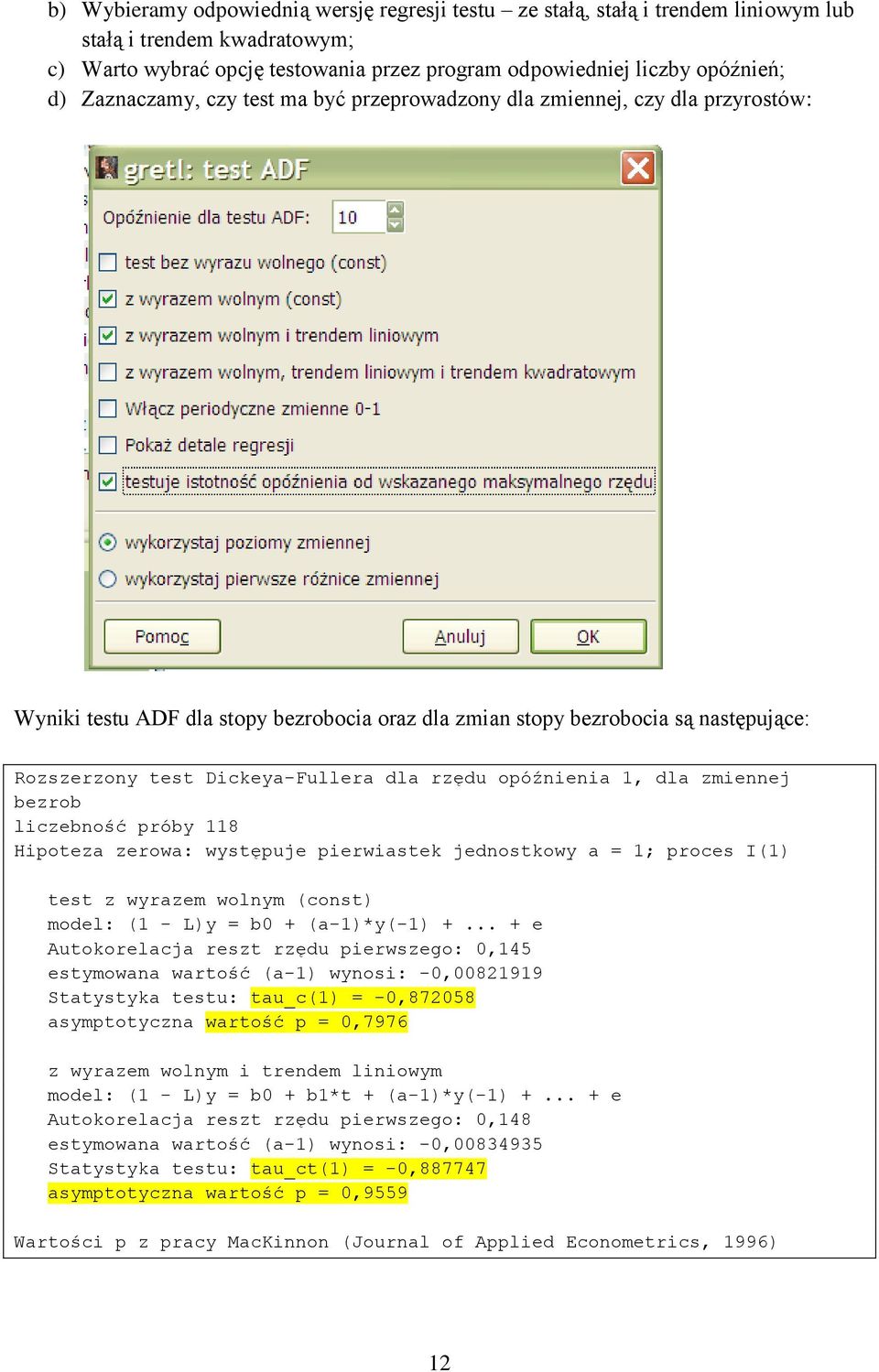 b) Wybieramy odpowiednią wersję regresji testu – ze stałą, stałą i trendem liniowym lub stałą i trendem kwadratowym;
c) Warto wybrać opcję testowania przez program odpowiedniej liczby opóźnień;
d) Zaznaczamy, czy test ma być przeprowadzony dla zmiennej, czy dla przyrostów:

gretl: test ADF

Opóźnienie dla testu ADF: 10

test bez wyrazu wolnego (const)
z wyrazem wolnym (const)
z wyrazem wolnym i trendem liniowym
z wyrazem wolnym, trendem liniowym i trendem kwadratowym
Włącz periodyczne zmienne 0-1
Pokaż detale regresji
testuje istotność opóźnienia od wskazanego maksymalnego rzędu

wykorzystaj poziomy zmiennej
wykorzystaj pierwsze różnice zmiennej

Pomoc
Anuluj
OK

Wyniki testu ADF dla stopy bezrobocia oraz dla zmian stopy bezrobocia są następujące:

Rozszerzony test Dickeya-Fullera dla rzędu opóźnienia 1, dla zmiennej bezrob
liczebność próby 118
Hipoteza zerowa: występuje pierwiastek jednostkowy a = 1; proces I(1)

test z wyrazem wolnym (const)
model: (1 - L)y = b0 + (a-1)*y(-1) + ... + e
Autokorelacja reszt rzędu pierwszego: 0,145
estymowana wartość (a-1) wynosi: -0,00821919
Statystyka testu: tau_c(1) = -0,872058
asymptotyczna wartość p = 0,7976

z wyrazem wolnym i trendem liniowym
model: (1 - L)y = b0 + b1*t + (a-1)*y(-1) + ... + e
Autokorelacja reszt rzędu pierwszego: 0,148
estymowana wartość (a-1) wynosi: -0,00834935
Statystyka testu: tau_ct(1) = -0,887747
asymptotyczna wartość p = 0,9559

Wartości p z pracy MacKinnon (Journal of Applied Econometrics, 1996)

12